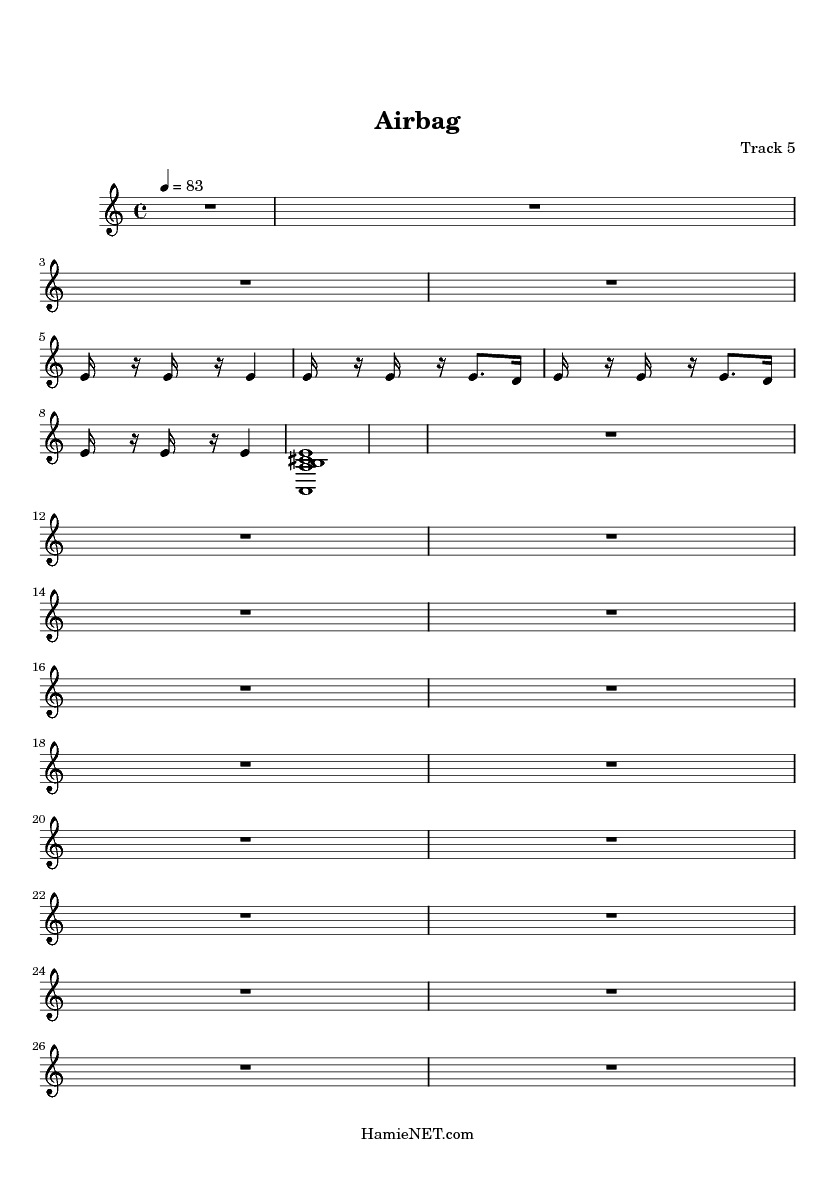 Airbag

Track 5

= 83

3

5

8

12

14

16

18

20

22

24

26

HamieNET.com